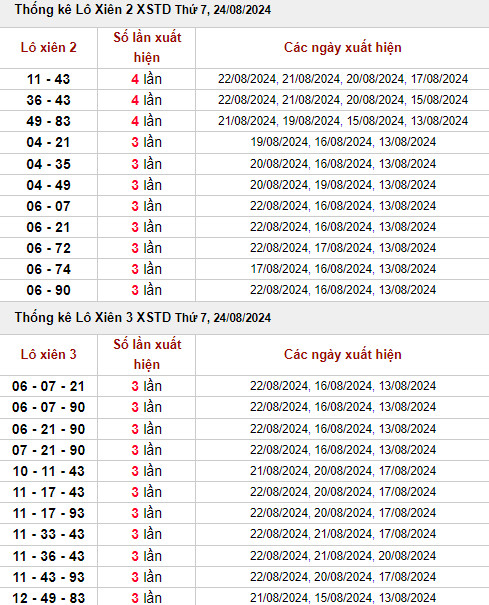 Thống kê Lô Xiên 2 XSTD Thứ 7, 24/08/2024

| Lô xiên 2 | Số lần xuất hiện | Các ngày xuất hiện |
|---|---|---|
| 11 - 43 | 4 lần | 22/08/2024, 21/08/2024, 20/08/2024, 17/08/2024 |
| 36 - 43 | 4 lần | 22/08/2024, 21/08/2024, 20/08/2024, 15/08/2024 |
| 49 - 83 | 4 lần | 21/08/2024, 19/08/2024, 15/08/2024, 13/08/2024 |
| 04 - 21 | 3 lần | 19/08/2024, 16/08/2024, 13/08/2024 |
| 04 - 35 | 3 lần | 20/08/2024, 16/08/2024, 13/08/2024 |
| 04 - 49 | 3 lần | 20/08/2024, 19/08/2024, 13/08/2024 |
| 06 - 07 | 3 lần | 22/08/2024, 16/08/2024, 13/08/2024 |
| 06 - 21 | 3 lần | 22/08/2024, 16/08/2024, 13/08/2024 |
| 06 - 72 | 3 lần | 22/08/2024, 17/08/2024, 13/08/2024 |
| 06 - 74 | 3 lần | 17/08/2024, 16/08/2024, 13/08/2024 |
| 06 - 90 | 3 lần | 22/08/2024, 16/08/2024, 13/08/2024 |

Thống kê Lô Xiên 3 XSTD Thứ 7, 24/08/2024

| Lô xiên 3 | Số lần xuất hiện | Các ngày xuất hiện |
|---|---|---|
| 06 - 07 - 21 | 3 lần | 22/08/2024, 16/08/2024, 13/08/2024 |
| 06 - 07 - 90 | 3 lần | 22/08/2024, 16/08/2024, 13/08/2024 |
| 06 - 21 - 90 | 3 lần | 22/08/2024, 16/08/2024, 13/08/2024 |
| 07 - 21 - 90 | 3 lần | 22/08/2024, 16/08/2024, 13/08/2024 |
| 10 - 11 - 43 | 3 lần | 21/08/2024, 20/08/2024, 17/08/2024 |
| 11 - 17 - 43 | 3 lần | 22/08/2024, 20/08/2024, 17/08/2024 |
| 11 - 17 - 93 | 3 lần | 22/08/2024, 20/08/2024, 17/08/2024 |
| 11 - 33 - 43 | 3 lần | 22/08/2024, 21/08/2024, 17/08/2024 |
| 11 - 36 - 43 | 3 lần | 22/08/2024, 21/08/2024, 20/08/2024 |
| 11 - 43 - 93 | 3 lần | 22/08/2024, 20/08/2024, 17/08/2024 |
| 12 - 49 - 83 | 3 lần | 21/08/2024, 15/08/2024, 13/08/2024 |